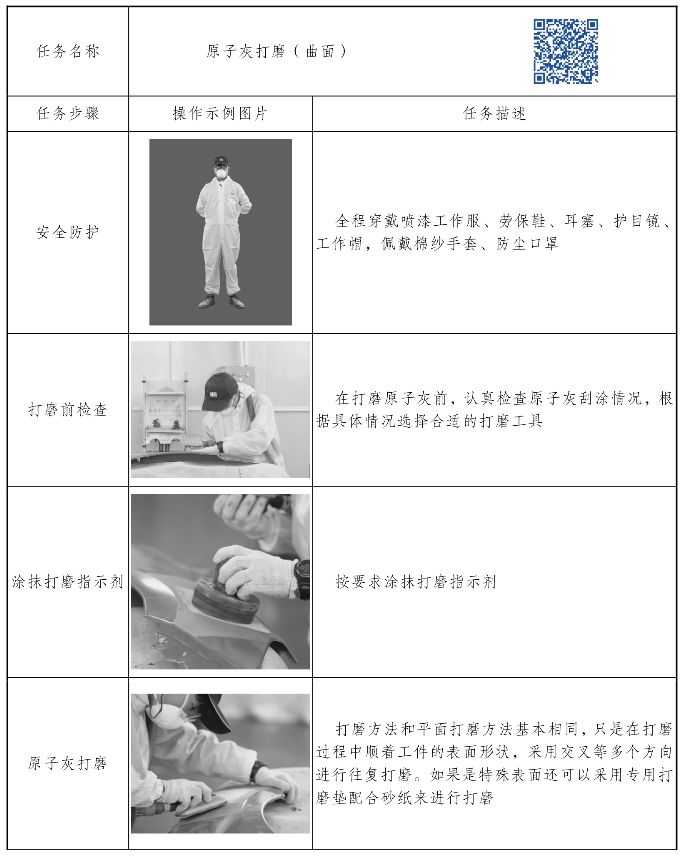 | 任务名称 | 原子灰打磨（曲面） | |
|---|---|---|
| 任务步骤 | 操作示例图片 | 任务描述 |
| 安全防护 | | 全程穿戴喷漆工作服、劳保鞋、耳塞、护目镜、工作帽，佩戴棉纱手套、防尘口罩 |
| 打磨前检查 | | 在打磨原子灰前，认真检查原子灰刮涂情况，根据具体情况选择合适的打磨工具 |
| 涂抹打磨指示剂 | | 按要求涂抹打磨指示剂 |
| 原子灰打磨 | | 打磨方法和平面打磨方法基本相同，只是在打磨过程中顺着工件的表面形状，采用交叉等多个方向进行往复打磨。如果是特殊表面还可以采用专用打磨垫配合砂纸来进行打磨 |